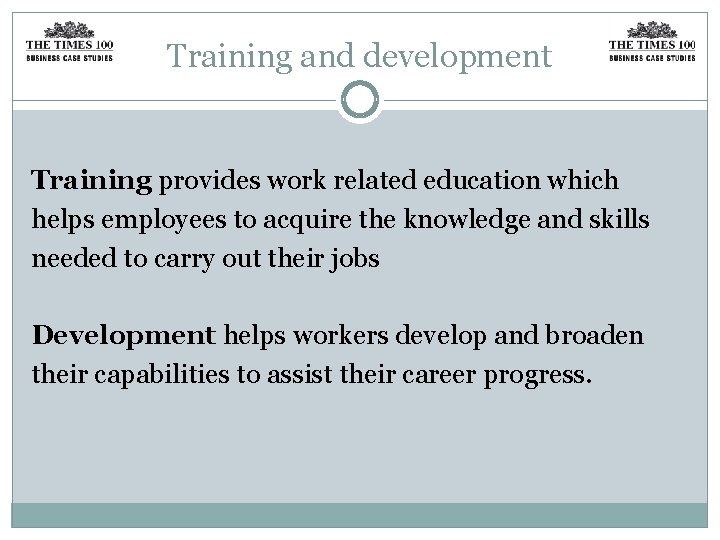 THE TIMES 100
BUSINESS CASE STUDIES

Training and development

THE TIMES 100
BUSINESS CASE STUDIES

Training provides work related education which helps employees to acquire the knowledge and skills needed to carry out their jobs

Development helps workers develop and broaden their capabilities to assist their career progress.